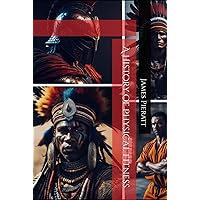 A HISTORY OF PHYSICAL FITNESS

JAMES PIERATT